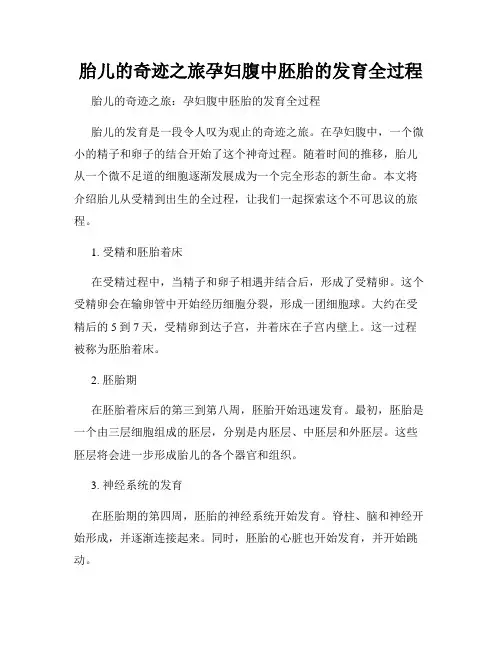 胎儿的奇迹之旅孕妇腹中胚胎的发育全过程

胎儿的奇迹之旅：孕妇腹中胚胎的发育全过程

胎儿的发育是一段令人叹为观止的奇迹之旅。在孕妇腹中，一个微小的精子和卵子的结合开始了这个神奇过程。随着时间的推移，胎儿从一个微不足道的细胞逐渐发展成为一个完全形态的新生命。本文将介绍胎儿从受精到出生的全过程，让我们一起探索这个不可思议的旅程。

1. 受精和胚胎着床

在受精过程中，当精子和卵子相遇并结合后，形成了受精卵。这个受精卵会在输卵管中开始经历细胞分裂，形成一团细胞球。大约在受精后的 5 到 7 天，受精卵到达子宫，并着床在子宫内壁上。这一过程被称为胚胎着床。

2. 胚胎期

在胚胎着床后的第三到第八周，胚胎开始迅速发育。最初，胚胎是一个由三层细胞组成的胚层，分别是内胚层、中胚层和外胚层。这些胚层将会进一步形成胎儿的各个器官和组织。

3. 神经系统的发育

在胚胎期的第四周，胚胎的神经系统开始发育。脊柱、脑和神经开始形成，并逐渐连接起来。同时，胚胎的心脏也开始发育，并开始跳动。